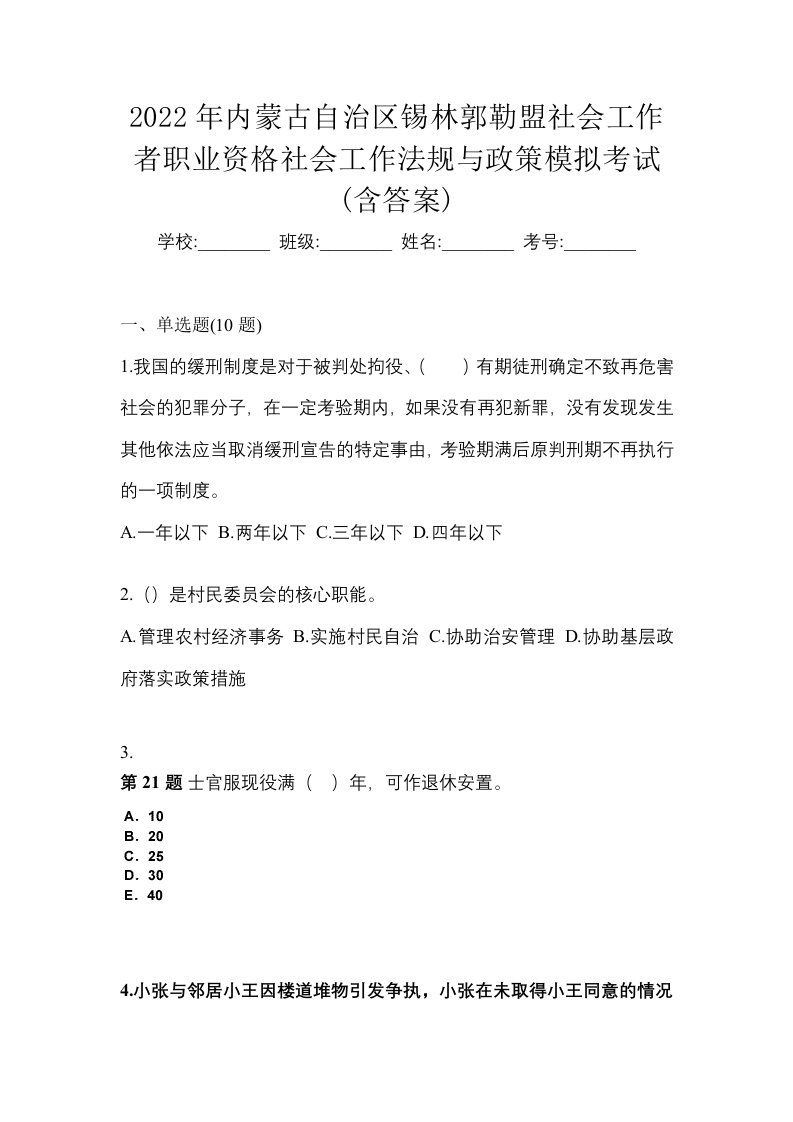 2022年内蒙古自治区锡林郭勒盟社会工作者职业资格社会工作法规与政策模拟考试(含答案)

学校:________ 班级:________ 姓名:________ 考号:________

一、单选题(10 题)

1.我国的缓刑制度是对于被判处拘役、(　　)有期徒刑确定不致再危害社会的犯罪分子，在一定考验期内，如果没有再犯新罪，没有发现发生其他依法应当取消缓刑宣告的特定事由，考验期满后原判刑期不再执行的一项制度。

A.一年以下 B.两年以下 C.三年以下 D.四年以下

2.（）是村民委员会的核心职能。

A.管理农村经济事务 B.实施村民自治 C.协助治安管理 D.协助基层政府落实政策措施

3.

第 21 题 士官服现役满（　）年，可作退休安置。

A．10
B．20
C．25
D．30
E．40

4.小张与邻居小王因楼道堆物引发争执，小张在未取得小王同意的情况